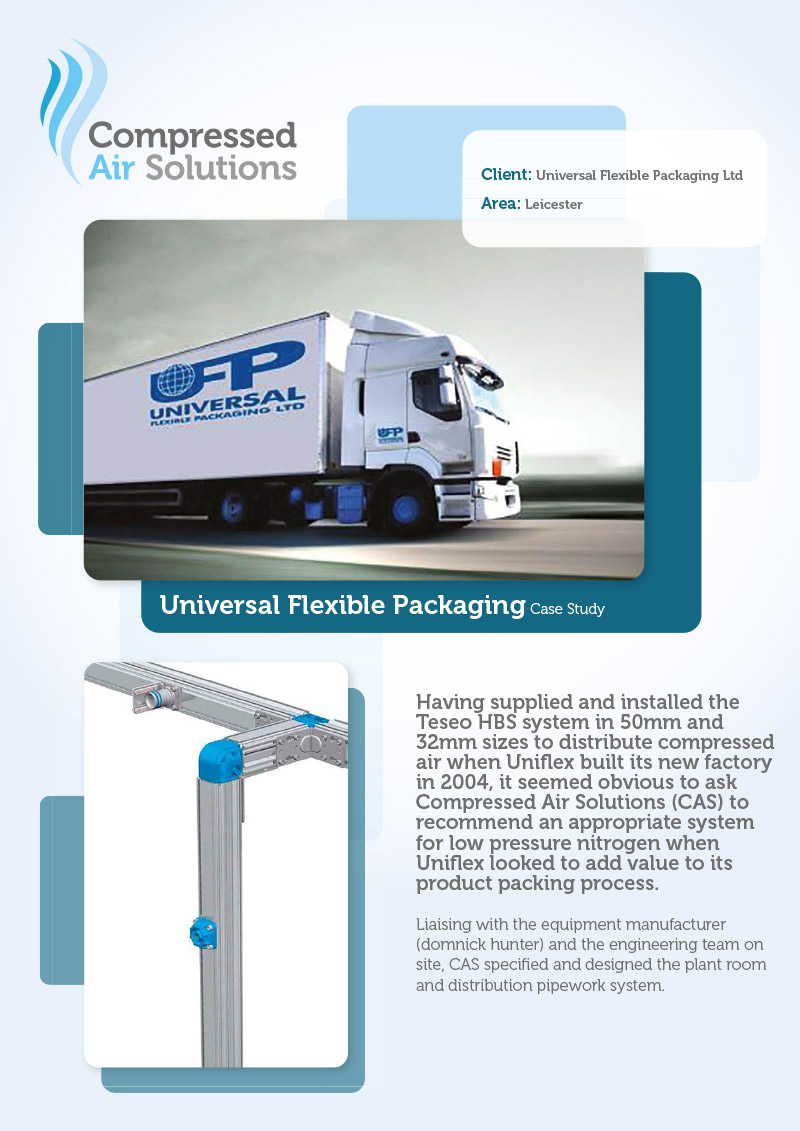 Compressed
Air Solutions

Client: Universal Flexible Packaging Ltd
Area: Leicester

UFP
UNIVERSAL
FLEXIBLE PACKAGING LTD

Universal Flexible Packaging Case Study

Having supplied and installed the Teseo HBS system in 50mm and 32mm sizes to distribute compressed air when Uniflex built its new factory in 2004, it seemed obvious to ask Compressed Air Solutions (CAS) to recommend an appropriate system for low pressure nitrogen when Uniflex looked to add value to its product packing process.

Liaising with the equipment manufacturer (domnick hunter) and the engineering team on site, CAS specified and designed the plant room and distribution pipework system.